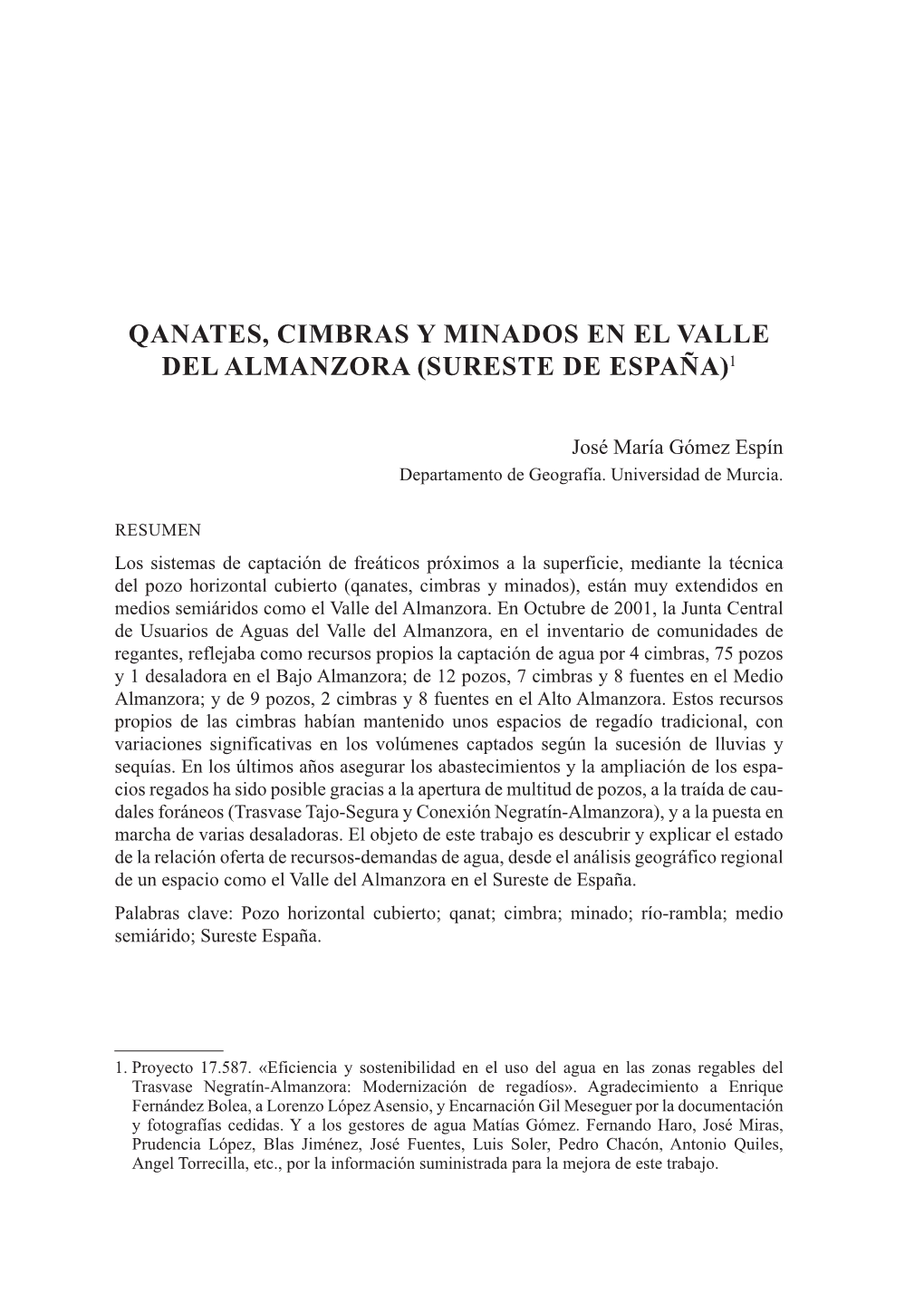 QANATES, CIMBRAS Y MINADOS EN EL VALLE DEL ALMANZORA (SURESTE DE ESPAÑA)$^1$

José María Gómez Espín
Departamento de Geografía. Universidad de Murcia.

RESUMEN

Los sistemas de captación de freáticos próximos a la superficie, mediante la técnica del pozo horizontal cubierto (qanates, cimbras y minados), están muy extendidos en medios semiáridos como el Valle del Almanzora. En Octubre de 2001, la Junta Central de Usuarios de Aguas del Valle del Almanzora, en el inventario de comunidades de regantes, reflejaba como recursos propios la captación de agua por 4 cimbras, 75 pozos y 1 desaladora en el Bajo Almanzora; de 12 pozos, 7 cimbras y 8 fuentes en el Medio Almanzora; y de 9 pozos, 2 cimbras y 8 fuentes en el Alto Almanzora. Estos recursos propios de las cimbras habían mantenido unos espacios de regadío tradicional, con variaciones significativas en los volúmenes captados según la sucesión de lluvias y sequías. En los últimos años asegurar los abastecimientos y la ampliación de los espacios regados ha sido posible gracias a la apertura de multitud de pozos, a la traída de caudales foráneos (Trasvase Tajo-Segura y Conexión Negratín-Almanzora), y a la puesta en marcha de varias desaladoras. El objeto de este trabajo es descubrir y explicar el estado de la relación oferta de recursos-demandas de agua, desde el análisis geográfico regional de un espacio como el Valle del Almanzora en el Sureste de España.

Palabras clave: Pozo horizontal cubierto; qanat; cimbra; minado; río-rambla; medio semiárido; Sureste España.

1. Proyecto 17.587. «Eficiencia y sostenibilidad en el uso del agua en las zonas regables del Trasvase Negratín-Almanzora: Modernización de regadíos». Agradecimiento a Enrique Fernández Bolea, a Lorenzo López Asensio, y Encarnación Gil Meseguer por la documentación y fotografías cedidas. Y a los gestores de agua Matías Gómez. Fernando Haro, José Miras, Prudencia López, Blas Jiménez, José Fuentes, Luis Soler, Pedro Chacón, Antonio Quiles, Angel Torrecilla, etc., por la información suministrada para la mejora de este trabajo.